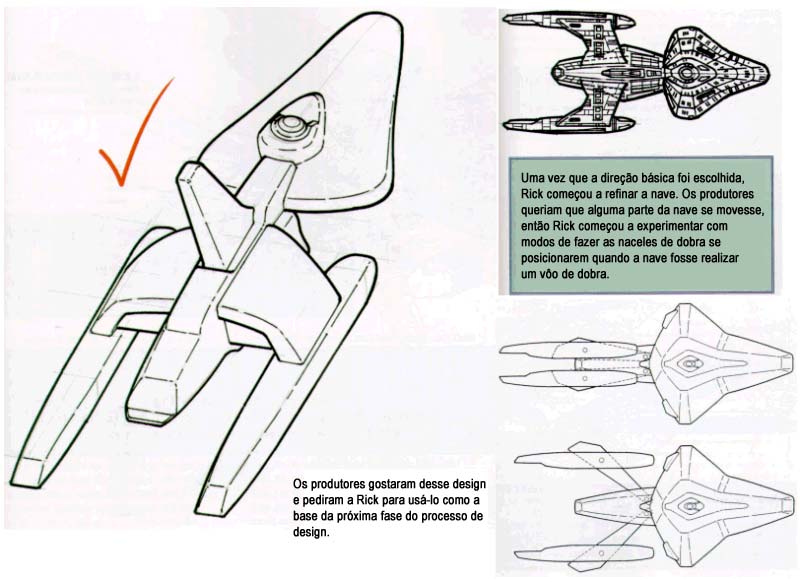 Uma vez que a direção básica foi escolhida, Rick começou a refinar a nave. Os produtores queriam que alguma parte da nave se movesse, então Rick começou a experimentar com modos de fazer as naceles de dobra se posicionarem quando a nave fosse realizar um vôo de dobra.

Os produtores gostaram desse design e pediram a Rick para usá-lo como a base da próxima fase do processo de design.